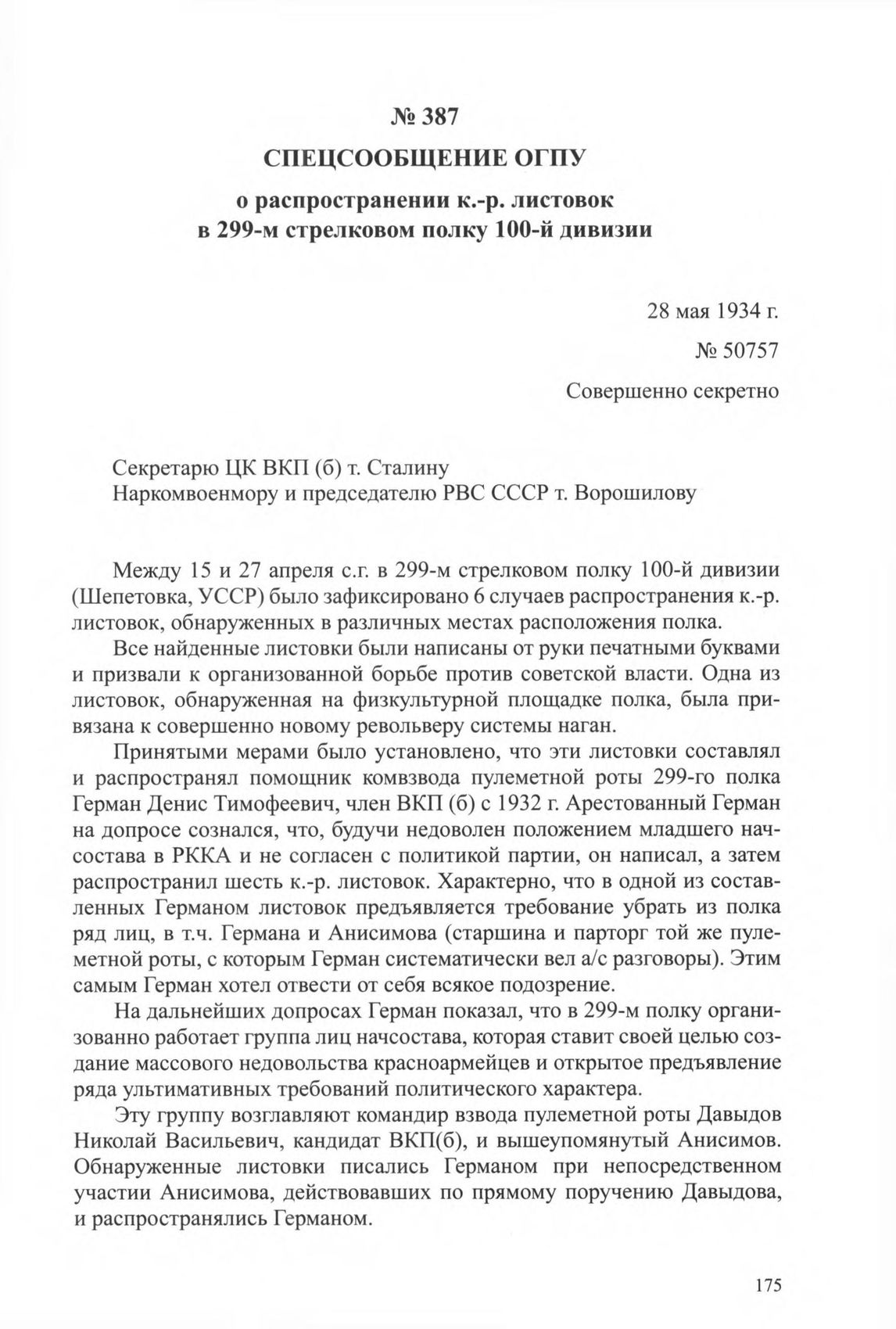 № 387

СПЕЦСООБЩЕНИЕ ОГПУ

о распространении к.-р. листовок в 299-м стрелковом полку 100-й дивизии

28 мая 1934 г.

№ 50757

Совершенно секретно

Секретарю ЦК ВКП (б) т. Сталину
Наркомвоенмору и председателю РВС СССР т. Ворошилову

Между 15 и 27 апреля с.г. в 299-м стрелковом полку 100-й дивизии (Шепетовка, УССР) было зафиксировано 6 случаев распространения к.-р. листовок, обнаруженных в различных местах расположения полка.

Все найденные листовки были написаны от руки печатными буквами и призвали к организованной борьбе против советской власти. Одна из листовок, обнаруженная на физкультурной площадке полка, была привязана к совершенно новому револьверу системы наган.

Принятыми мерами было установлено, что эти листовки составлял и распространял помощник комвзвода пулеметной роты 299-го полка Герман Денис Тимофеевич, член ВКП (б) с 1932 г. Арестованный Герман на допросе сознался, что, будучи недоволен положением младшего начсостава в РККА и не согласен с политикой партии, он написал, а затем распространил шесть к.-р. листовок. Характерно, что в одной из составленных Германом листовок предъявляется требование убрать из полка ряд лиц, в т.ч. Германа и Анисимова (старшина и парторг той же пулеметной роты, с которым Герман систематически вел а/с разговоры). Этим самым Герман хотел отвести от себя всякое подозрение.

На дальнейших допросах Герман показал, что в 299-м полку организованно работает группа лиц начсостава, которая ставит своей целью создание массового недовольства красноармейцев и открытое предъявление ряда ультимативных требований политического характера.

Эту группу возглавляют командир взвода пулеметной роты Давыдов Николай Васильевич, кандидат ВКП(б), и вышеупомянутый Анисимов. Обнаруженные листовки писались Германом при непосредственном участии Анисимова, действовавших по прямому поручению Давыдова, и распространялись Германом.

175